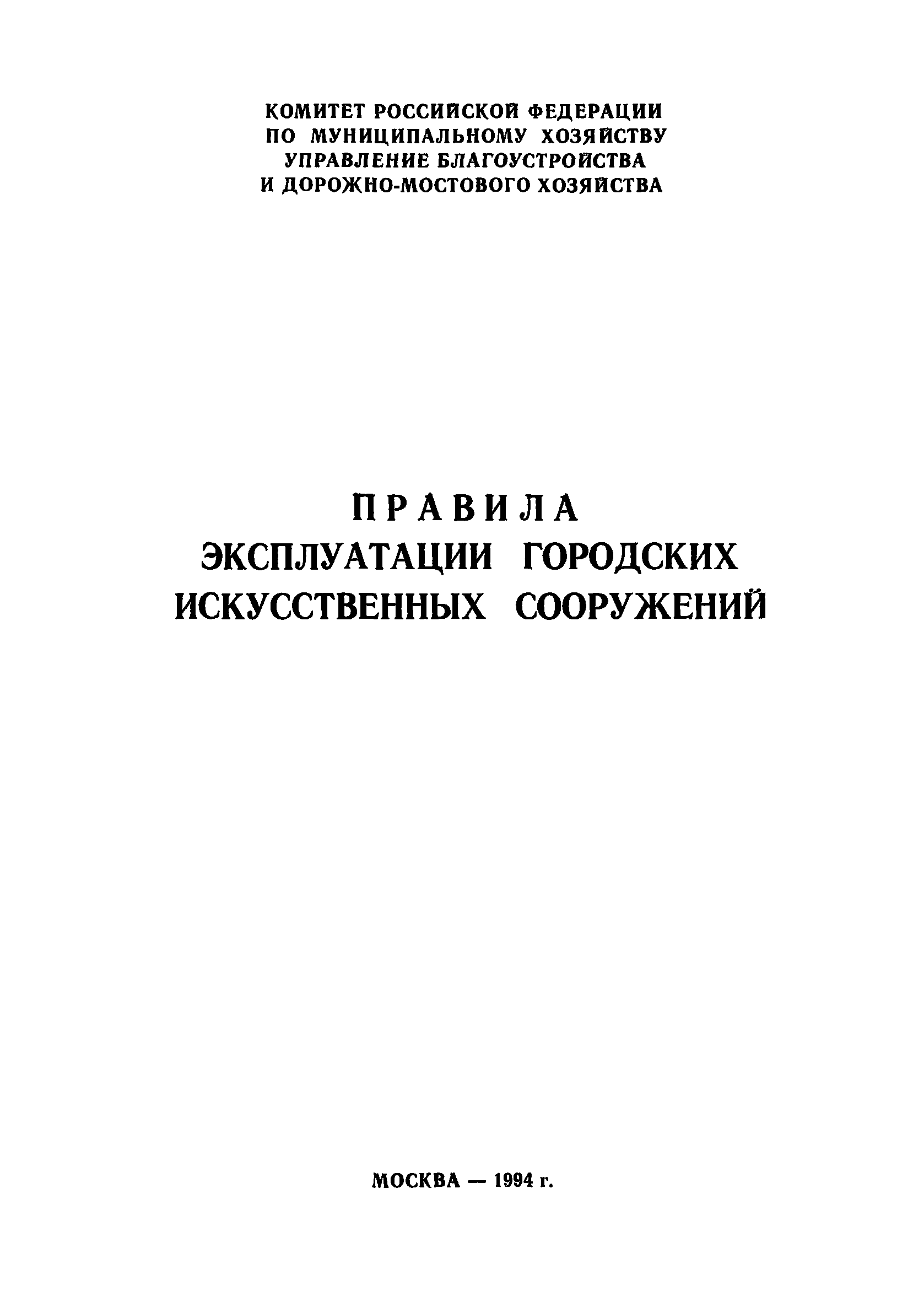 КОМИТЕТ РОССИЙСКОЙ ФЕДЕРАЦИИ ПО МУНИЦИПАЛЬНОМУ ХОЗЯЙСТВУ УПРАВЛЕНИЕ БЛАГОУСТРОЙСТВА И ДОРОЖНО-МОСТОВОГО ХОЗЯЙСТВА

ПРАВИЛА ЭКСПЛУАТАЦИИ ГОРОДСКИХ ИСКУССТВЕННЫХ СООРУЖЕНИЙ

МОСКВА — 1994 г.